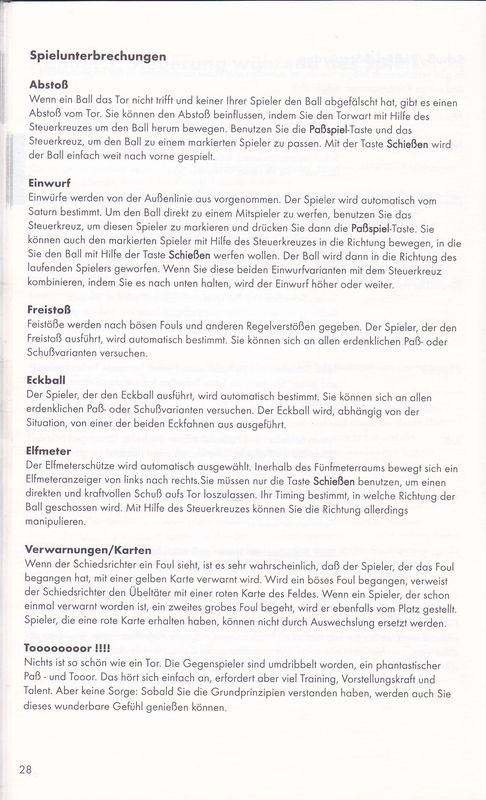 Spielunterbrechungen

Abstoß
Wenn ein Ball das Tor nicht trifft und keiner Ihrer Spieler den Ball abgefälscht hat, gibt es einen Abstoß vom Tor. Sie können den Abstoß beinflussen, indem Sie den Torwart mit Hilfe des Steuerkreuzes um den Ball herum bewegen. Benutzen Sie die Paßspiel-Taste und das Steuerkreuz, um den Ball zu einem markierten Spieler zu passen. Mit der Taste Schießen wird der Ball einfach weit nach vorne gespielt.

Einwurf
Einwürfe werden von der Außenlinie aus vorgenommen. Der Spieler wird automatisch vom Saturn bestimmt. Um den Ball direkt zu einem Mitspieler zu werfen, benutzen Sie das Steuerkreuz, um diesen Spieler zu markieren und drücken Sie dann die Paßspiel-Taste. Sie können auch den markierten Spieler mit Hilfe des Steuerkreuzes in die Richtung bewegen, in die Sie den Ball mit Hilfe der Taste Schießen werfen wollen. Der Ball wird dann in die Richtung des laufenden Spielers geworfen. Wenn Sie diese beiden Einwurfvarianten mit dem Steuerkreuz kombinieren, indem Sie es nach unten halten, wird der Einwurf höher oder weiter.

Freistoß
Feistöße werden nach bösen Fouls und anderen Regelverstößen gegeben. Der Spieler, der den Freistoß ausführt, wird automatisch bestimmt. Sie können sich an allen erdenklichen Paß- oder Schußvarianten versuchen.

Eckball
Der Spieler, der den Eckball ausführt, wird automatisch bestimmt. Sie können sich an allen erdenklichen Paß- oder Schußvarianten versuchen. Der Eckball wird, abhängig von der Situation, von einer der beiden Eckfahnen aus ausgeführt.

Elfmeter
Der Elfmeterschütze wird automatisch ausgewählt. Inerhalb des Fünfmeterraums bewegt sich ein Elfmeteranzeiger von links nach rechts.Sie müssen nur die Taste Schießen benutzen, um einen direkten und kraftvollen Schuß aufs Tor loszulassen. Ihr Timing bestimmt, in welche Richtung der Ball geschossen wird. Mit Hilfe des Steuerkreuzes können Sie die Richtung allerdings manipulieren.

Verwarnungen/Karten
Wenn der Schiedsrichter ein Foul sieht, ist es sehr wahrscheinlich, daß der Spieler, der das Foul begangen hat, mit einer gelben Karte verwarnt wird. Wird ein böses Foul begangen, verweist der Schiedsrichter den Übeltäter mit einer roten Karte des Feldes. Wenn ein Spieler, der schon einmal verwarnt worden ist, ein zweites grobes Foul begeht, wird er ebenfalls vom Platz gestellt. Spieler, die eine rote Karte erhalten haben, können nicht durch Auswechslung ersetzt werden.

Toooooooor !!!!
Nichts ist so schön wie ein Tor. Die Gegenspieler sind umdribbelt worden, ein phantastischer Paß - und Tooor. Das hört sich einfach an, erfordert aber viel Training, Vorstellungskraft und Talent. Aber keine Sorge: Sobald Sie die Grundprinzipien verstanden haben, werden auch Sie dieses wunderbare Gefühl genießen können.

28